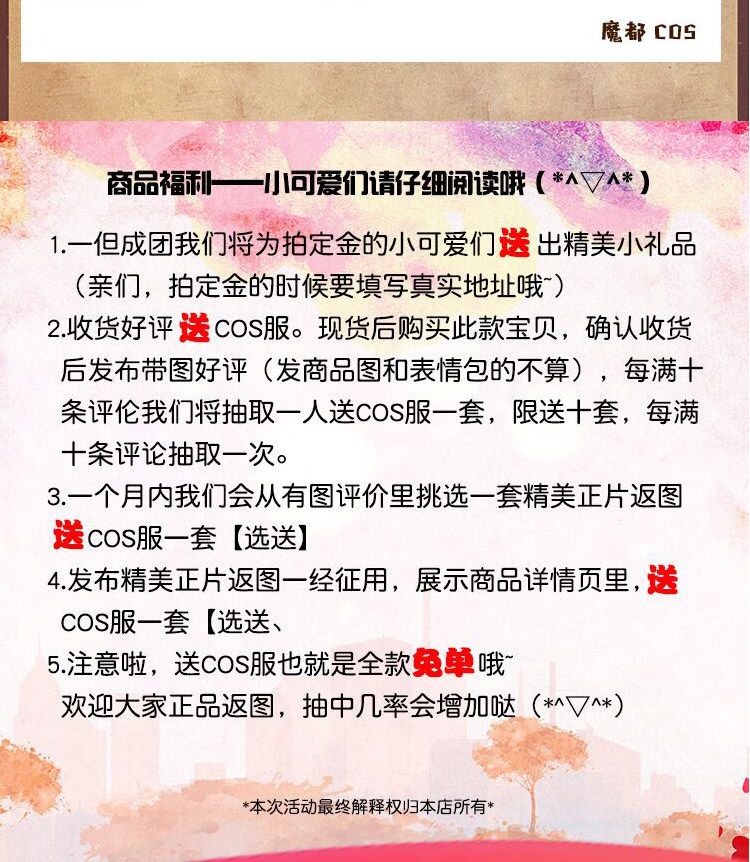 魔都COS

商品福利——小可爱们请仔细阅读哦（*^▽^*）

1.一但成团我们将为拍定金的小可爱们送出精美小礼品（亲们，拍定金的时候要填写真实地址哦~）

2.收货好评送COS服。现货后购买此款宝贝，确认收货后发布带图好评（发商品图和表情包的不算），每满十条评伦我们将抽取一人送COS服一套，限送十套，每满十条评论抽取一次。

3.一个月内我们会从有图评价里挑选一套精美正片返图送COS服一套【选送】

4.发布精美正片返图一经征用，展示商品详情页里，送COS服一套【选送、

5.注意啦，送COS服也就是全款免单哦~
欢迎大家正品返图，抽中几率会增加哒（*^▽^*）

*本次活动最终解释权归本店所有*